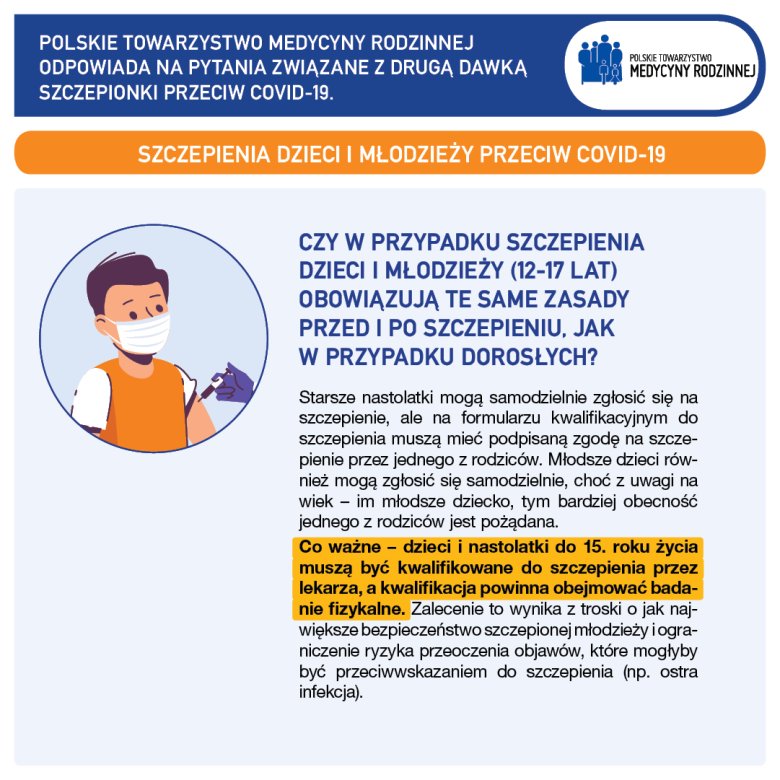 POLSKIE TOWARZYSTWO MEDYCYNY RODZINNEJ ODPOWIADA NA PYTANIA ZWIĄZANE Z DRUGĄ DAWKĄ SZCZEPIONKI PRZECIW COVID-19.

POLSKIE TOWARZYSTWO MEDYCYNY RODZINNEJ

SZCZEPIENIA DZIECI I MŁODZIEŻY PRZECIW COVID-19

CZY W PRZYPADKU SZCZEPIENIA DZIECI I MŁODZIEŻY (12-17 LAT) OBOWIĄZUJĄ TE SAME ZASADY PRZED I PO SZCZEPIENIU, JAK W PRZYPADKU DOROSŁYCH?

Starsze nastolatki mogą samodzielnie zgłosić się na szczepienie, ale na formularzu kwalifikacyjnym do szczepienia muszą mieć podpisaną zgodę na szczepienie przez jednego z rodziców. Młodsze dzieci również mogą zgłosić się samodzielnie, choć z uwagi na wiek – im młodsze dziecko, tym bardziej obecność jednego z rodziców jest pożądana.

Co ważne – dzieci i nastolatki do 15. roku życia muszą być kwalifikowane do szczepienia przez lekarza, a kwalifikacja powinna obejmować badanie fizykalne. Zalecenie to wynika z troski o jak największe bezpieczeństwo szczepionej młodzieży i ograniczenie ryzyka przeoczenia objawów, które mogłyby być przeciwwskazaniem do szczepienia (np. ostra infekcja).